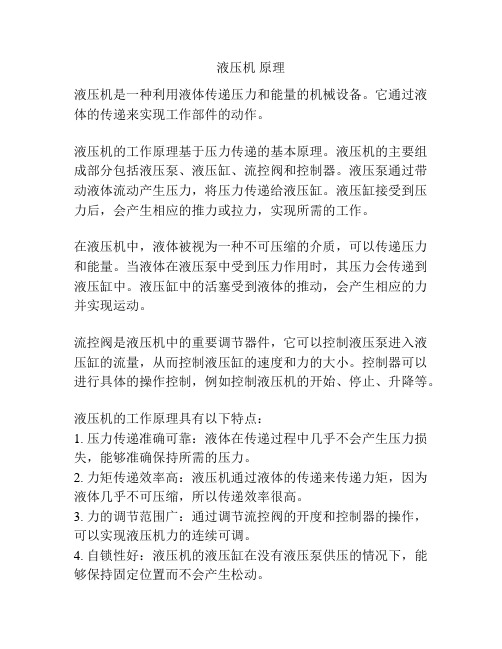 液压机 原理

液压机是一种利用液体传递压力和能量的机械设备。它通过液体的传递来实现工作部件的动作。

液压机的工作原理基于压力传递的基本原理。液压机的主要组成部分包括液压泵、液压缸、流控阀和控制器。液压泵通过带动液体流动产生压力，将压力传递给液压缸。液压缸接受到压力后，会产生相应的推力或拉力，实现所需的工作。

在液压机中，液体被视为一种不可压缩的介质，可以传递压力和能量。当液体在液压泵中受到压力作用时，其压力会传递到液压缸中。液压缸中的活塞受到液体的推动，会产生相应的力并实现运动。

流控阀是液压机中的重要调节器件，它可以控制液压泵进入液压缸的流量，从而控制液压缸的速度和力的大小。控制器可以进行具体的操作控制，例如控制液压机的开始、停止、升降等。

液压机的工作原理具有以下特点：
1. 压力传递准确可靠：液体在传递过程中几乎不会产生压力损失，能够准确保持所需的压力。
2. 力矩传递效率高：液压机通过液体的传递来传递力矩，因为液体几乎不可压缩，所以传递效率很高。
3. 力的调节范围广：通过调节流控阀的开度和控制器的操作，可以实现液压机力的连续可调。
4. 自锁性好：液压机的液压缸在没有液压泵供压的情况下，能够保持固定位置而不会产生松动。